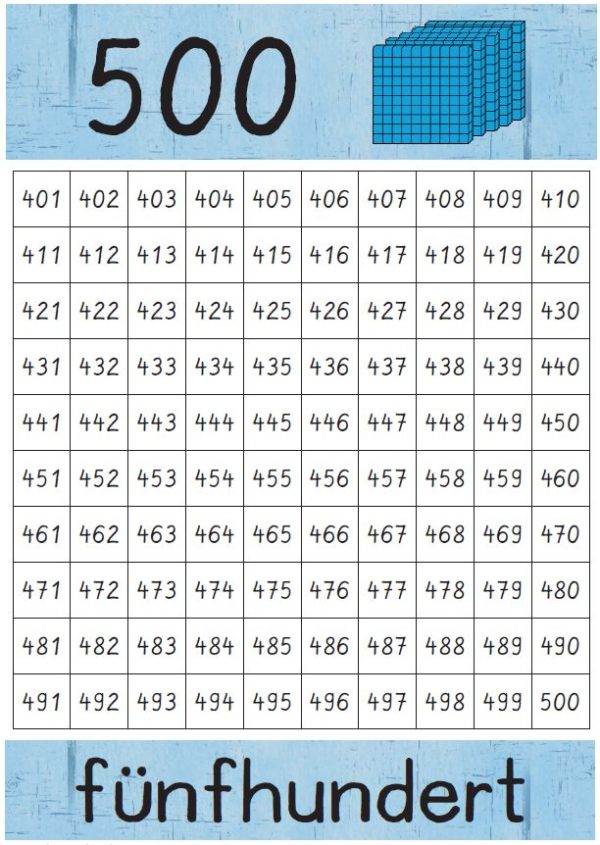 500

| 401 | 402 | 403 | 404 | 405 | 406 | 407 | 408 | 409 | 410 |
|---|---|---|---|---|---|---|---|---|---|
| 411 | 412 | 413 | 414 | 415 | 416 | 417 | 418 | 419 | 420 |
| 421 | 422 | 423 | 424 | 425 | 426 | 427 | 428 | 429 | 430 |
| 431 | 432 | 433 | 434 | 435 | 436 | 437 | 438 | 439 | 440 |
| 441 | 442 | 443 | 444 | 445 | 446 | 447 | 448 | 449 | 450 |
| 451 | 452 | 453 | 454 | 455 | 456 | 457 | 458 | 459 | 460 |
| 461 | 462 | 463 | 464 | 465 | 466 | 467 | 468 | 469 | 470 |
| 471 | 472 | 473 | 474 | 475 | 476 | 477 | 478 | 479 | 480 |
| 481 | 482 | 483 | 484 | 485 | 486 | 487 | 488 | 489 | 490 |
| 491 | 492 | 493 | 494 | 495 | 496 | 497 | 498 | 499 | 500 |

fünfhundert